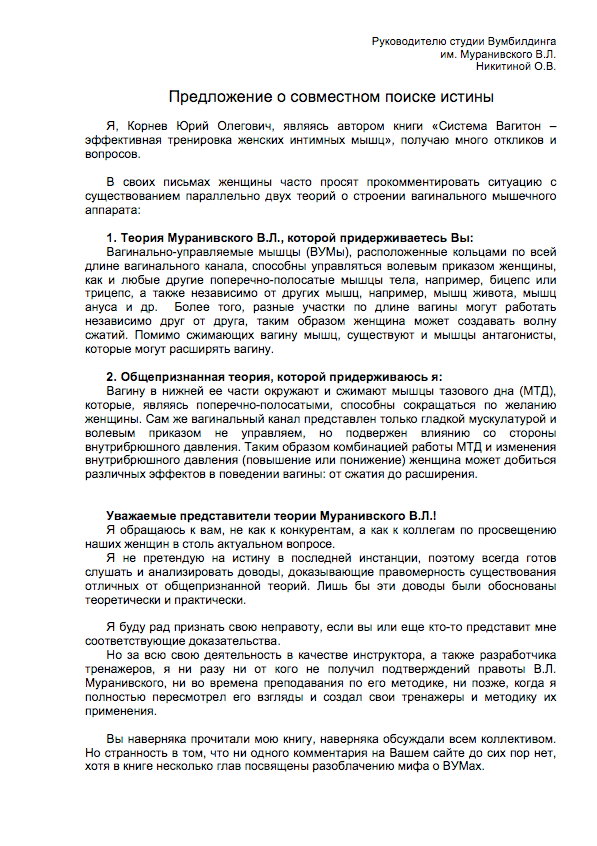 Руководителю студии Вумбилдинга
им. Муранивского В.Л.
Никитиной О.В.

Предложение о совместном поиске истины

Я, Корнев Юрий Олегович, являясь автором книги «Система Вагитон – эффективная тренировка женских интимных мышц», получаю много откликов и вопросов.

В своих письмах женщины часто просят прокомментировать ситуацию с существованием параллельно двух теорий о строении вагинального мышечного аппарата:

1. Теория Муранивского В.Л., которой придерживаетесь Вы:
Вагинально-управляемые мышцы (ВУМы), расположенные кольцами по всей длине вагинального канала, способны управляться волевым приказом женщины, как и любые другие поперечно-полосатые мышцы тела, например, бицепс или трицепс, а также независимо от других мышц, например, мышц живота, мышц ануса и др. Более того, разные участки по длине вагины могут работать независимо друг от друга, таким образом женщина может создавать волну сжатий. Помимо сжимающих вагину мышц, существуют и мышцы антагонисты, которые могут расширять вагину.

2. Общепризнанная теория, которой придерживаюсь я:
Вагину в нижней ее части окружают и сжимают мышцы тазового дна (МТД), которые, являясь поперечно-полосатыми, способны сокращаться по желанию женщины. Сам же вагинальный канал представлен только гладкой мускулатурой и волевым приказом не управляем, но подвержен влиянию со стороны внутрибрюшного давления. Таким образом комбинацией работы МТД и изменения внутрибрюшного давления (повышение или понижение) женщина может добиться различных эффектов в поведении вагины: от сжатия до расширения.

Уважаемые представители теории Муранивского В.Л.!
Я обращаюсь к вам, не как к конкурентам, а как к коллегам по просвещению наших женщин в столь актуальном вопросе.
Я не претендую на истину в последней инстанции, поэтому всегда готов слушать и анализировать доводы, доказывающие правомерность существования отличных от общепризнанной теорий. Лишь бы эти доводы были обоснованы теоретически и практически.

Я буду рад признать свою неправоту, если вы или еще кто-то представит мне соответствующие доказательства.
Но за всю свою деятельность в качестве инструктора, а также разработчика тренажеров, я ни разу ни от кого не получил подтверждений правоты В.Л. Муранивского, ни во времена преподавания по его методике, ни позже, когда я полностью пересмотрел его взгляды и создал свои тренажеры и методику их применения.

Вы наверняка прочитали мою книгу, наверняка обсуждали всем коллективом. Но странность в том, что ни одного комментария на Вашем сайте до сих пор нет, хотя в книге несколько глав посвящены разоблачению мифа о ВУМах.